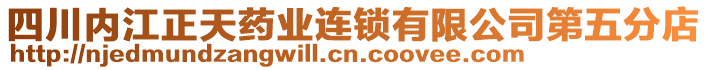 四川内江正天药业连锁有限公司第五分店
http://njedmundzangwill.cn.coovee.com